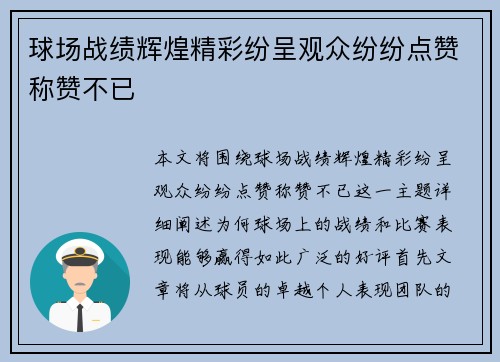 球场战绩辉煌精彩纷呈观众纷纷点赞称赞不已

本文将围绕球场战绩辉煌精彩纷呈观众纷纷点赞称赞不已这一主题详细阐述为何球场上的战绩和比赛表现能够赢得如此广泛的好评首先文章将从球员的卓越个人表现团队的